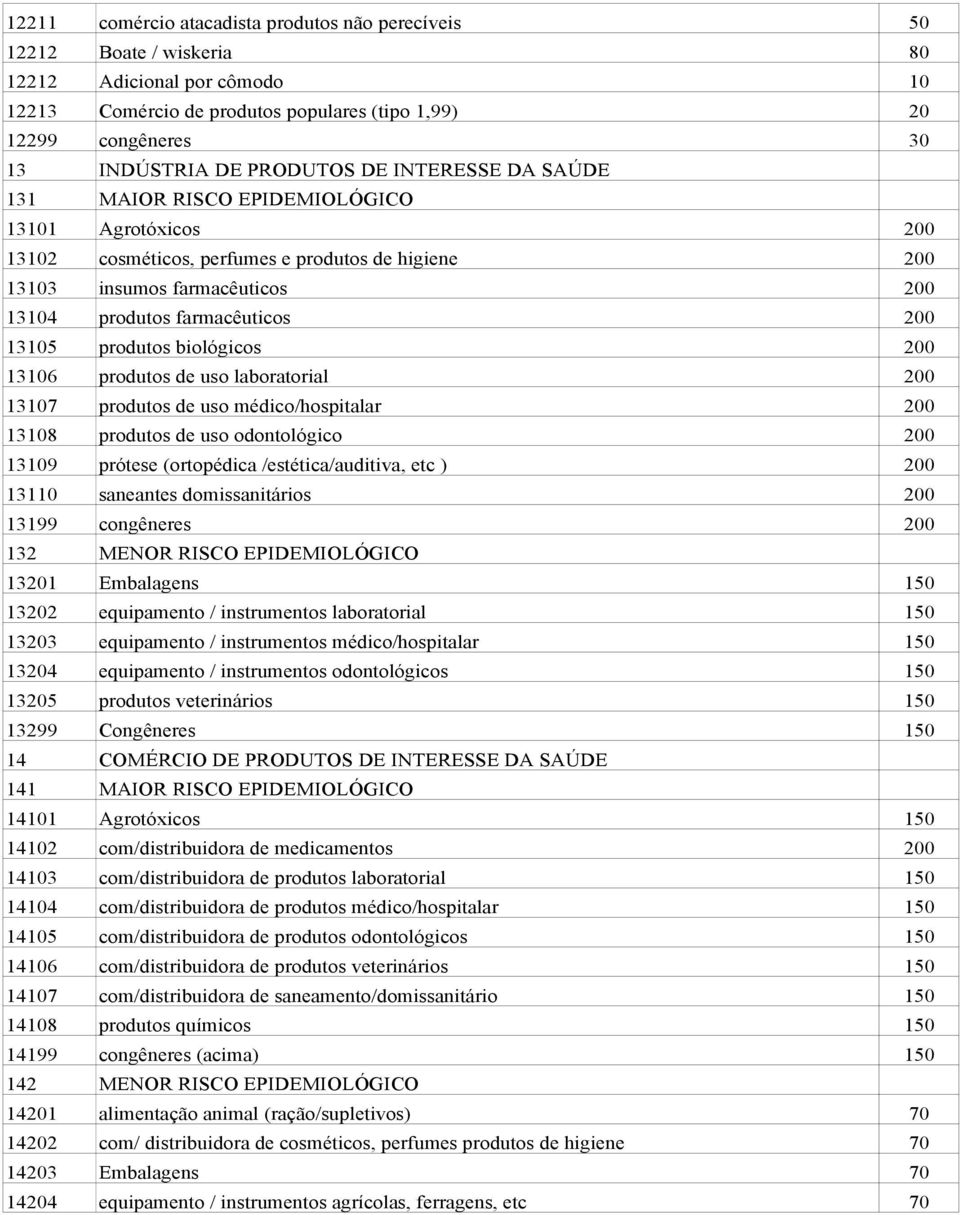 | | | |
|---|---|---|
| 12211 | comércio atacadista produtos não perecíveis | 50 |
| 12212 | Boate / wiskeria | 80 |
| 12212 | Adicional por cômodo | 10 |
| 12213 | Comércio de produtos populares (tipo 1,99) | 20 |
| 12299 | congêneres | 30 |
| 13 | INDÚSTRIA DE PRODUTOS DE INTERESSE DA SAÚDE | |
| 131 | MAIOR RISCO EPIDEMIOLÓGICO | |
| 13101 | Agrotóxicos | 200 |
| 13102 | cosméticos, perfumes e produtos de higiene | 200 |
| 13103 | insumos farmacêuticos | 200 |
| 13104 | produtos farmacêuticos | 200 |
| 13105 | produtos biológicos | 200 |
| 13106 | produtos de uso laboratorial | 200 |
| 13107 | produtos de uso médico/hospitalar | 200 |
| 13108 | produtos de uso odontológico | 200 |
| 13109 | prótese (ortopédica /estética/auditiva, etc ) | 200 |
| 13110 | saneantes domissanitários | 200 |
| 13199 | congêneres | 200 |
| 132 | MENOR RISCO EPIDEMIOLÓGICO | |
| 13201 | Embalagens | 150 |
| 13202 | equipamento / instrumentos laboratorial | 150 |
| 13203 | equipamento / instrumentos médico/hospitalar | 150 |
| 13204 | equipamento / instrumentos odontológicos | 150 |
| 13205 | produtos veterinários | 150 |
| 13299 | Congêneres | 150 |
| 14 | COMÉRCIO DE PRODUTOS DE INTERESSE DA SAÚDE | |
| 141 | MAIOR RISCO EPIDEMIOLÓGICO | |
| 14101 | Agrotóxicos | 150 |
| 14102 | com/distribuidora de medicamentos | 200 |
| 14103 | com/distribuidora de produtos laboratorial | 150 |
| 14104 | com/distribuidora de produtos médico/hospitalar | 150 |
| 14105 | com/distribuidora de produtos odontológicos | 150 |
| 14106 | com/distribuidora de produtos veterinários | 150 |
| 14107 | com/distribuidora de saneamento/domissanitário | 150 |
| 14108 | produtos químicos | 150 |
| 14199 | congêneres (acima) | 150 |
| 142 | MENOR RISCO EPIDEMIOLÓGICO | |
| 14201 | alimentação animal (ração/supletivos) | 70 |
| 14202 | com/ distribuidora de cosméticos, perfumes produtos de higiene | 70 |
| 14203 | Embalagens | 70 |
| 14204 | equipamento / instrumentos agrícolas, ferragens, etc | 70 |